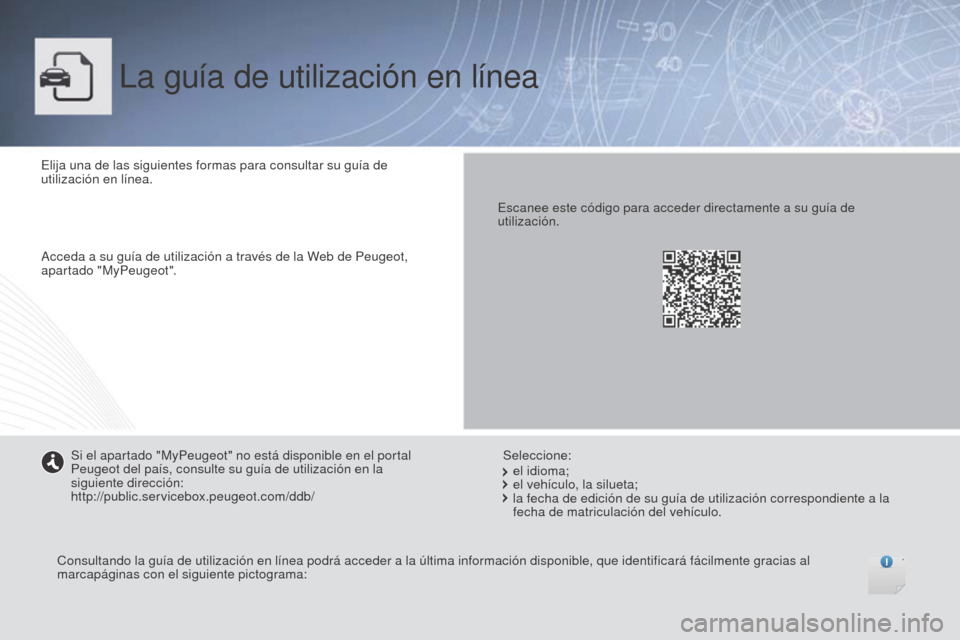 La guía de utilización en línea

Elija una de las siguientes formas para consultar su guía de utilización en línea.

Acceda a su guía de utilización a través de la Web de Peugeot, apartado "MyPeugeot".

Escanee este código para acceder directamente a su guía de utilización.

Si el apartado "MyPeugeot" no está disponible en el portal Peugeot del país, consulte su guía de utilización en la siguiente dirección:
http://public.servicebox.peugeot.com/ddb/

Seleccione:
el idioma;
el vehículo, la silueta;
la fecha de edición de su guía de utilización correspondiente a la fecha de matriculación del vehículo.

Consultando la guía de utilización en línea podrá acceder a la última información disponible, que identificará fácilmente gracias al marcapáginas con el siguiente pictograma:

carmanualsonline.info